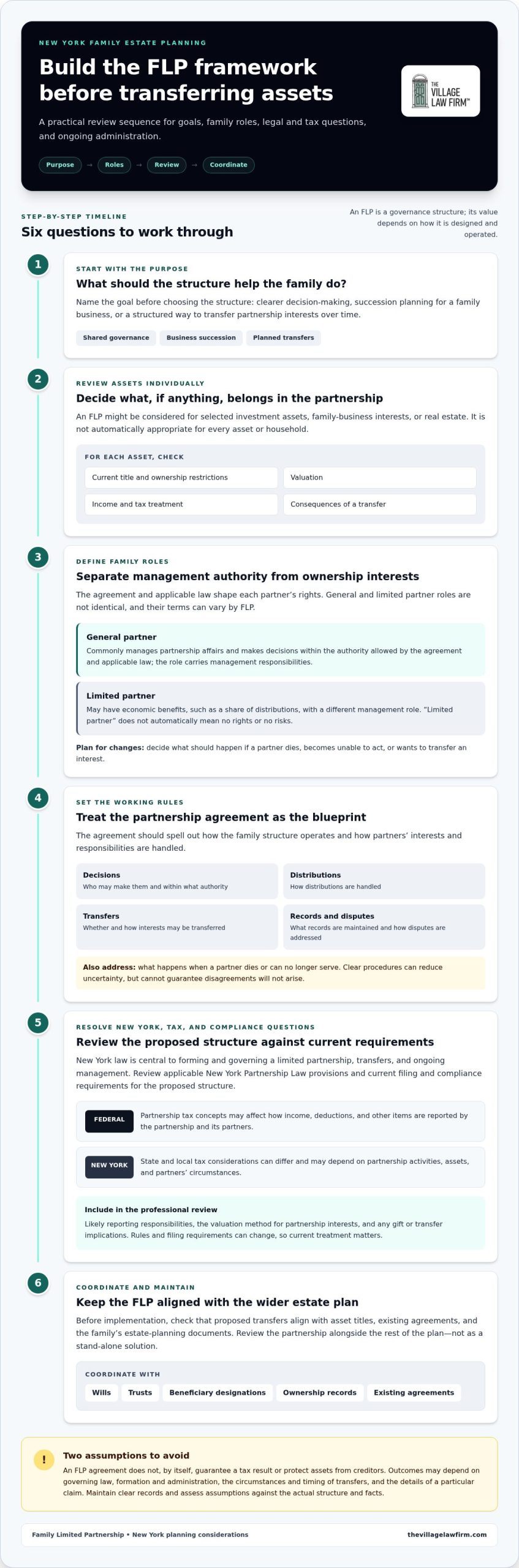 NEW YORK FAMILY ESTATE PLANNING

Build the FLP framework before transferring assets

A practical review sequence for goals, family roles, legal and tax questions, and ongoing administration.

Purpose → Roles → Review → Coordinate

THE VILLAGE LAW FIRM™

STEP-BY-STEP TIMELINE

Six questions to work through

An FLP is a governance structure; its value depends on how it is designed and operated.

1

START WITH THE PURPOSE

What should the structure help the family do?

Name the goal before choosing the structure: clearer decision-making, succession planning for a family business, or a structured way to transfer partnership interests over time.

Shared governance
Business succession
Planned transfers

2

REVIEW ASSETS INDIVIDUALLY

Decide what, if anything, belongs in the partnership

An FLP might be considered for selected investment assets, family-business interests, or real estate. It is not automatically appropriate for every asset or household.

FOR EACH ASSET, CHECK

Current title and ownership restrictions
Valuation
Income and tax treatment
Consequences of a transfer

3

DEFINE FAMILY ROLES

Separate management authority from ownership interests

The agreement and applicable law shape each partner's rights. General and limited partner roles are not identical, and their terms can vary by FLP.

General partner
Commonly manages partnership affairs and makes decisions within the authority allowed by the agreement and applicable law; the role carries management responsibilities.

Limited partner
May have economic benefits, such as a share of distributions, with a different management role. "Limited partner" does not automatically mean no rights or no risks.

Plan for changes: decide what should happen if a partner dies, becomes unable to act, or wants to transfer an interest.

4

SET THE WORKING RULES

Treat the partnership agreement as the blueprint

The agreement should spell out how the family structure operates and how partners' interests and responsibilities are handled.

Decisions
Who may make them and within what authority

Distributions
How distributions are handled

Transfers
Whether and how interests may be transferred

Records and disputes
What records are maintained and how disputes are addressed

Also address: what happens when a partner dies or can no longer serve. Clear procedures can reduce uncertainty, but cannot guarantee disagreements will not arise.

5

RESOLVE NEW YORK, TAX, AND COMPLIANCE QUESTIONS

Review the proposed structure against current requirements

New York law is central to forming and governing a limited partnership, transfers, and ongoing management. Review applicable New York Partnership Law provisions and current filing and compliance requirements for the proposed structure.

FEDERAL
Partnership tax concepts may affect how income, deductions, and other items are reported by the partnership and its partners.

NEW YORK
State and local tax considerations can differ and may depend on partnership activities, assets, and partners' circumstances.

Include in the professional review
Likely reporting responsibilities, the valuation method for partnership interests, and any gift or transfer implications. Rules and filing requirements can change, so current treatment matters.

6

COORDINATE AND MAINTAIN

Keep the FLP aligned with the wider estate plan

Before implementation, check that proposed transfers align with asset titles, existing agreements, and the family's estate-planning documents. Review the partnership alongside the rest of the plan—not as a stand-alone solution.

COORDINATE WITH

Wills
Trusts
Beneficiary designations
Ownership records
Existing agreements

!

Two assumptions to avoid

An FLP agreement does not, by itself, guarantee a tax result or protect assets from creditors. Outcomes may depend on governing law, formation and administration, the circumstances and timing of transfers, and the details of a particular claim. Maintain clear records and assess assumptions against the actual structure and facts.

Family Limited Partnership • New York planning considerations
thevillagelawfirm.com